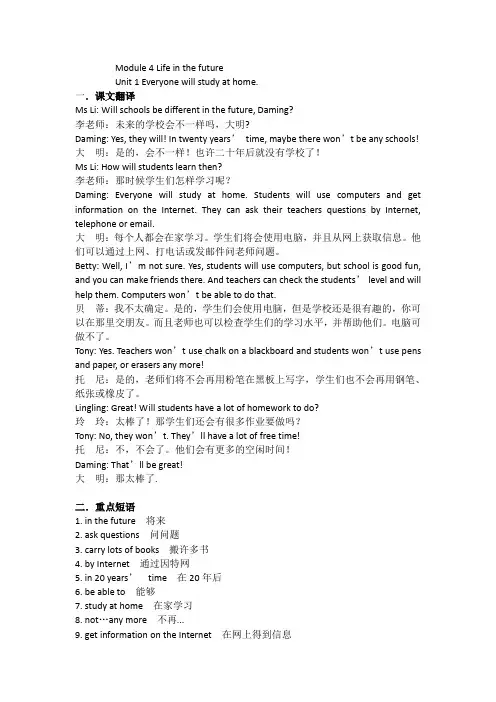 Module 4 Life in the future
Unit 1 Everyone will study at home.

一．课文翻译

Ms Li: Will schools be different in the future, Daming?
李老师：未来的学校会不一样吗，大明？
Daming: Yes, they will! In twenty years’ time, maybe there won’t be any schools!
大　明：是的，会不一样！也许二十年后就没有学校了！
Ms Li: How will students learn then?
李老师：那时候学生们怎样学习呢？
Daming: Everyone will study at home. Students will use computers and get information on the Internet. They can ask their teachers questions by Internet, telephone or email.
大　明：每个人都会在家学习。学生们将会使用电脑，并且从网上获取信息。他们可以通过上网、打电话或发邮件问老师问题。
Betty: Well, I’m not sure. Yes, students will use computers, but school is good fun, and you can make friends there. And teachers can check the students’ level and will help them. Computers won’t be able to do that.
贝　蒂：我不太确定。是的，学生们会使用电脑，但是学校还是很有趣的，你可以在那里交朋友。而且老师也可以检查学生们的学习水平，并帮助他们。电脑可做不了。
Tony: Yes. Teachers won’t use chalk on a blackboard and students won’t use pens and paper, or erasers any more!
托　尼：是的，老师们将不会再用粉笔在黑板上写字，学生们也不会再用钢笔、纸张或橡皮了。
Lingling: Great! Will students have a lot of homework to do?
玲　玲：太棒了！那学生们还会有很多作业要做吗？
Tony: No, they won’t. They’ll have a lot of free time!
托　尼：不，不会了。他们会有更多的空闲时间！
Daming: That’ll be great!
大　明：那太棒了.

二．重点短语

1. in the future　将来
2. ask questions　问问题
3. carry lots of books　搬许多书
4. by Internet　通过因特网
5. in 20 years’　time　在 20 年后
6. be able to　能够
7. study at home　在家学习
8. not…any more　不再...
9. get information on the Internet　在网上得到信息